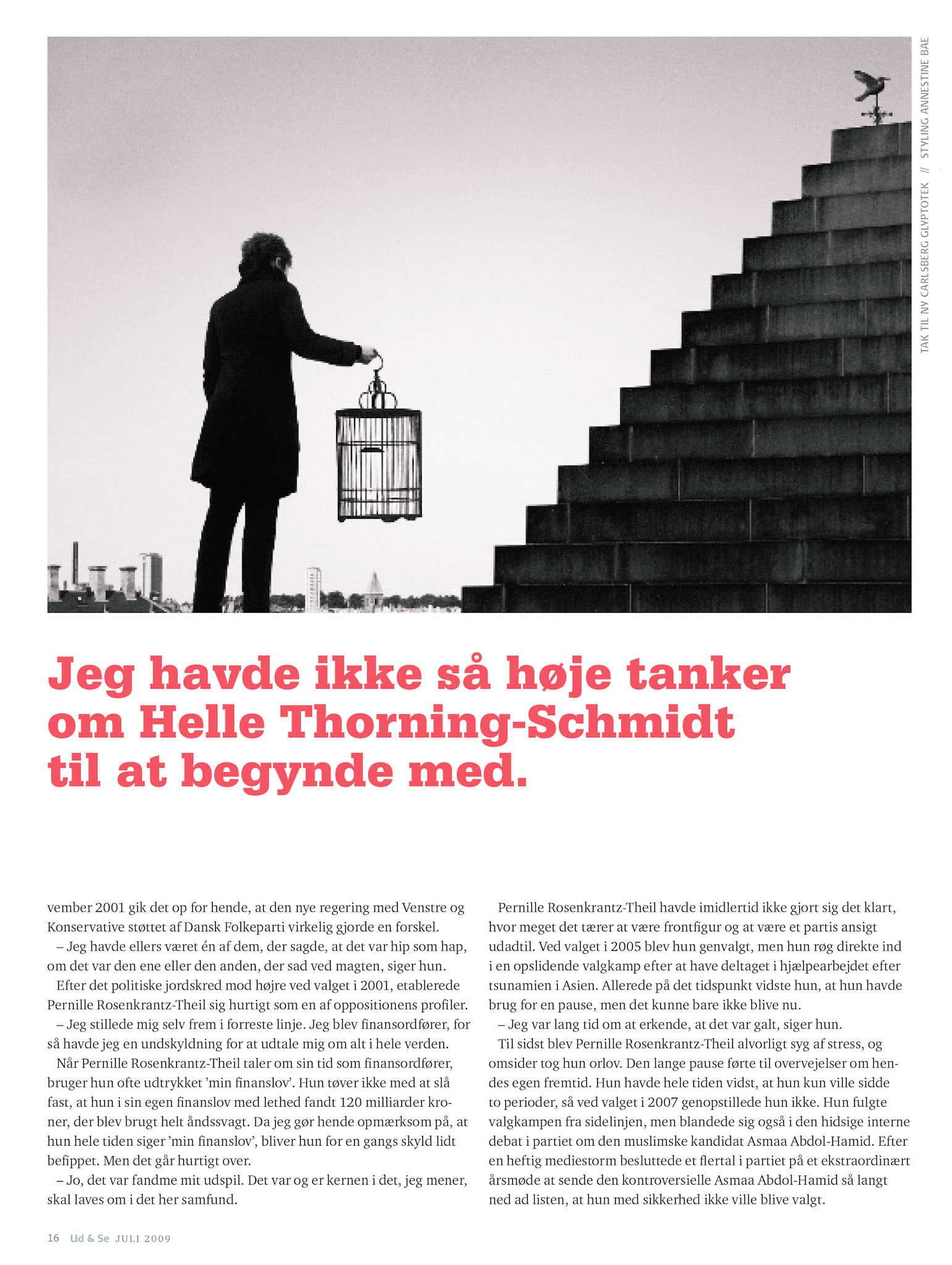 TAK TIL NY CARLSBERG GLYPTOTEK // STYLING ANNESTINE BAE

Jeg havde ikke så høje tanker om Helle Thorning-Schmidt til at begynde med.

vember 2001 gik det op for hende, at den nye regering med Venstre og Konservative støttet af Dansk Folkeparti virkelig gjorde en forskel.
– Jeg havde ellers været én af dem, der sagde, at det var hip som hap, om det var den ene eller den anden, der sad ved magten, siger hun.
Efter det politiske jordskred mod højre ved valget i 2001, etablerede Pernille Rosenkrantz-Theil sig hurtigt som en af oppositionens profiler.
– Jeg stillede mig selv frem i forreste linje. Jeg blev finansordfører, for så havde jeg en undskyldning for at udtale mig om alt i hele verden.
Når Pernille Rosenkrantz-Theil taler om sin tid som finansordfører, bruger hun ofte udtrykket 'min finanslov'. Hun tøver ikke med at slå fast, at hun i sin egen finanslov med lethed fandt 120 milliarder kroner, der blev brugt helt åndssvagt. Da jeg gør hende opmærksom på, at hun hele tiden siger 'min finanslov', bliver hun for en gangs skyld lidt befippet. Men det går hurtigt over.
– Jo, det var fandme mit udspil. Det var og er kernen i det, jeg mener, skal laves om i det her samfund.

Pernille Rosenkrantz-Theil havde imidlertid ikke gjort sig det klart, hvor meget det tærer at være frontfigur og at være et partis ansigt udadtil. Ved valget i 2005 blev hun genvalgt, men hun røg direkte ind i en opslidende valgkamp efter at have deltaget i hjælpearbejdet efter tsunamien i Asien. Allerede på det tidspunkt vidste hun, at hun havde brug for en pause, men det kunne bare ikke blive nu.
– Jeg var lang tid om at erkende, at det var galt, siger hun.
Til sidst blev Pernille Rosenkrantz-Theil alvorligt syg af stress, og omsider tog hun orlov. Den lange pause førte til overvejelser om hendes egen fremtid. Hun havde hele tiden vidst, at hun kun ville sidde to perioder, så ved valget i 2007 genopstillede hun ikke. Hun fulgte valgkampen fra sidelinjen, men blandede sig også i den hidsige interne debat i partiet om den muslimske kandidat Asmaa Abdol-Hamid. Efter en heftig mediestorm besluttede et flertal i partiet på et ekstraordinært årsmøde at sende den kontroversielle Asmaa Abdol-Hamid så langt ned ad listen, at hun med sikkerhed ikke ville blive valgt.

16 Ud & Se JULI 2009